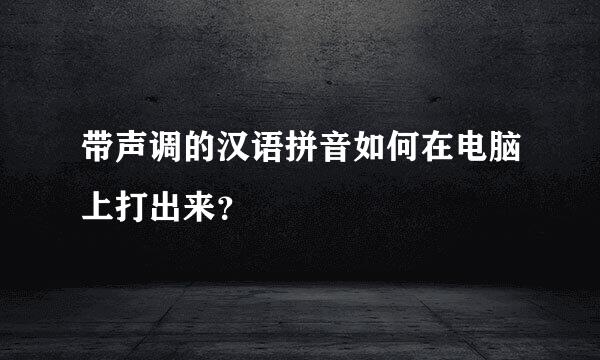 带声调的汉语拼音如何在电脑上打出来?